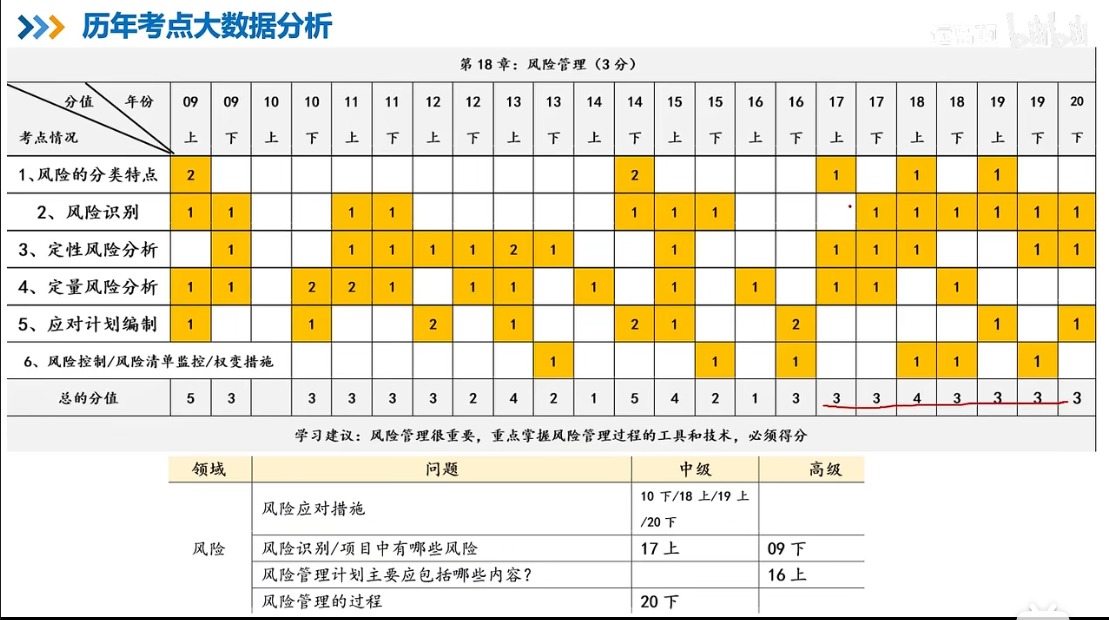 历年考点大数据分析

第 18 章：风险管理（3 分）

| 分值 年份 考点情况 | 09 上 | 09 下 | 10 上 | 10 下 | 11 上 | 11 下 | 12 上 | 12 下 | 13 上 | 13 下 | 14 上 | 14 下 | 15 上 | 15 下 | 16 上 | 16 下 | 17 上 | 17 下 | 18 上 | 18 下 | 19 上 | 19 下 | 20 下 |
|---|---|---|---|---|---|---|---|---|---|---|---|---|---|---|---|---|---|---|---|---|---|---|---|
| 1、风险的分类特点 | 2 | | | | | | | | | | | 2 | | | | | 1 | | 1 | | 1 | | |
| 2、风险识别 | 1 | 1 | | | 1 | 1 | | | | | | 1 | 1 | 1 | | | | 1 | 1 | 1 | 1 | 1 | 1 |
| 3、定性风险分析 | | 1 | | | 1 | 1 | 1 | 1 | 2 | 1 | | | 1 | | | | 1 | 1 | 1 | | | 1 | 1 |
| 4、定量风险分析 | 1 | 1 | | 2 | 2 | 1 | | 1 | 1 | | 1 | | 1 | | 1 | | 1 | 1 | | 1 | | | |
| 5、应对计划编制 | 1 | | | 1 | | | 2 | | 1 | | | 2 | 1 | | | 2 | | | | | 1 | | 1 |
| 6、风险控制/风险清单监控/权变措施 | | | | | | | | | | 1 | | | | 1 | | 1 | | | 1 | 1 | | 1 | |
| 总的分值 | 5 | 3 | | 3 | 3 | 3 | 3 | 2 | 4 | 2 | 1 | 5 | 4 | 2 | 1 | 3 | 3 | 3 | 4 | 3 | 3 | 3 | 3 |

学习建议：风险管理很重要，重点掌握风险管理过程的工具和技术，必须得分

| 领域 | 问题 | 中级 | 高级 |
|---|---|---|---|
| 风险 | 风险应对措施 | 10 下/18 上/19 上/20 下 | |
| | 风险识别/项目中有哪些风险 | 17 上 | 09 下 |
| | 风险管理计划主要应包括哪些内容？ | | 16 上 |
| | 风险管理的过程 | 20 下 | |